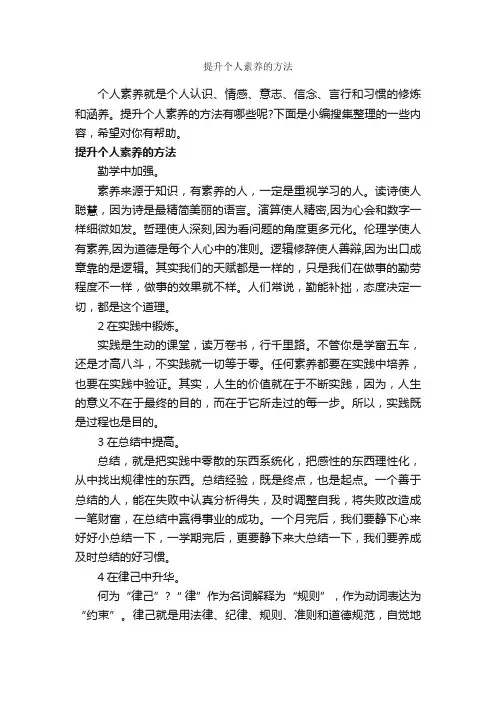 提升个人素养的方法

个人素养就是个人认识、情感、意志、信念、言行和习惯的修炼和涵养。提升个人素养的方法有哪些呢?下面是小编搜集整理的一些内容，希望对你有帮助。

提升个人素养的方法

勤学中加强。

素养来源于知识，有素养的人，一定是重视学习的人。读诗使人聪慧，因为诗是最精简美丽的语言。演算使人精密,因为心会和数字一样细微如发。哲理使人深刻,因为看问题的角度更多元化。伦理学使人有素养,因为道德是每个人心中的准则。逻辑修辞使人善辩,因为出口成章靠的是逻辑。其实我们的天赋都是一样的，只是我们在做事的勤劳程度不一样，做事的效果就不样。人们常说，勤能补拙，态度决定一切，都是这个道理。

2 在实践中锻炼。

实践是生动的课堂，读万卷书，行千里路。不管你是学富五车，还是才高八斗，不实践就一切等于零。任何素养都要在实践中培养，也要在实践中验证。其实，人生的价值就在于不断实践，因为，人生的意义不在于最终的目的，而在于它所走过的每一步。所以，实践既是过程也是目的。

3 在总结中提高。

总结，就是把实践中零散的东西系统化，把感性的东西理性化，从中找出规律性的东西。总结经验，既是终点，也是起点。一个善于总结的人，能在失败中认真分析得失，及时调整自我，将失败改造成一笔财富，在总结中赢得事业的成功。一个月完后，我们要静下心来好好小总结一下，一学期完后，更要静下来大总结一下，我们要养成及时总结的好习惯。

4 在律己中升华。

何为“律己”？“律”作为名词解释为“规则”，作为动词表达为“约束”。律己就是用法律、纪律、规则、准则和道德规范，自觉地